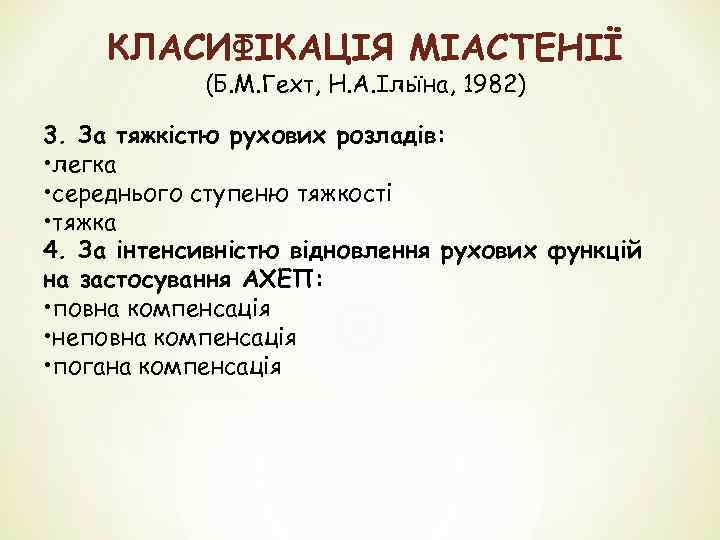 КЛАСИФІКАЦІЯ МІАСТЕНІЇ
(Б.М.Гехт, Н.А.Ільїна, 1982)

3. За тяжкістю рухових розладів:
•легка
•середнього ступеню тяжкості
•тяжка
4. За інтенсивністю відновлення рухових функцій на застосування АХЕП:
•повна компенсація
•неповна компенсація
•погана компенсація